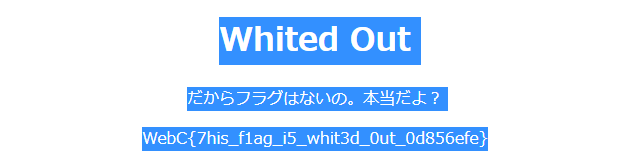 Whited Out

だからフラグはないの。本当だよ？

WebC{7his_f1ag_i5_whit3d_0ut_0d856efe}